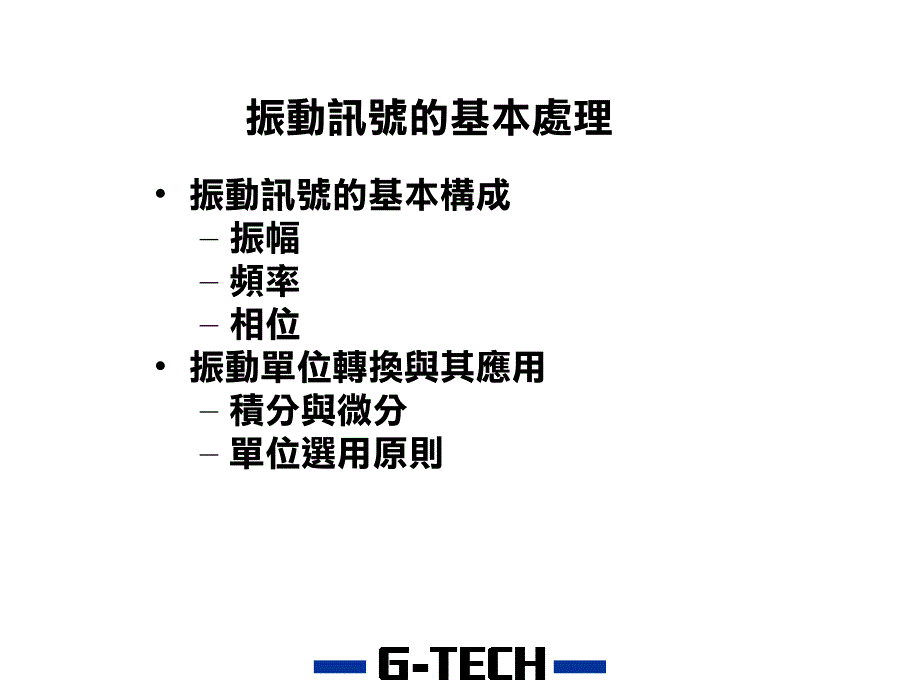 振動訊號的基本處理

• 振動訊號的基本構成
  – 振幅
  – 頻率
  – 相位
• 振動單位轉換與其應用
  – 積分與微分
  – 單位選用原則

G-TECH